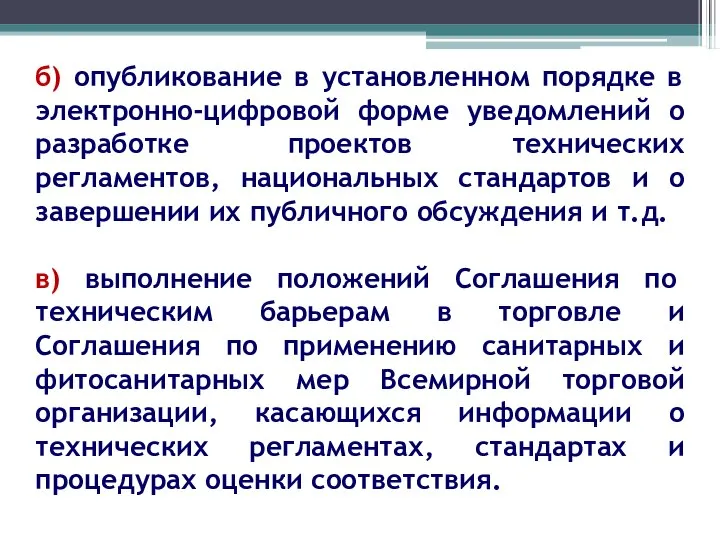 б) опубликование в установленном порядке в электронно-цифровой форме уведомлений о разработке проектов технических регламентов, национальных стандартов и о завершении их публичного обсуждения и т.д.

в) выполнение положений Соглашения по техническим барьерам в торговле и Соглашения по применению санитарных и фитосанитарных мер Всемирной торговой организации, касающихся информации о технических регламентах, стандартах и процедурах оценки соответствия.